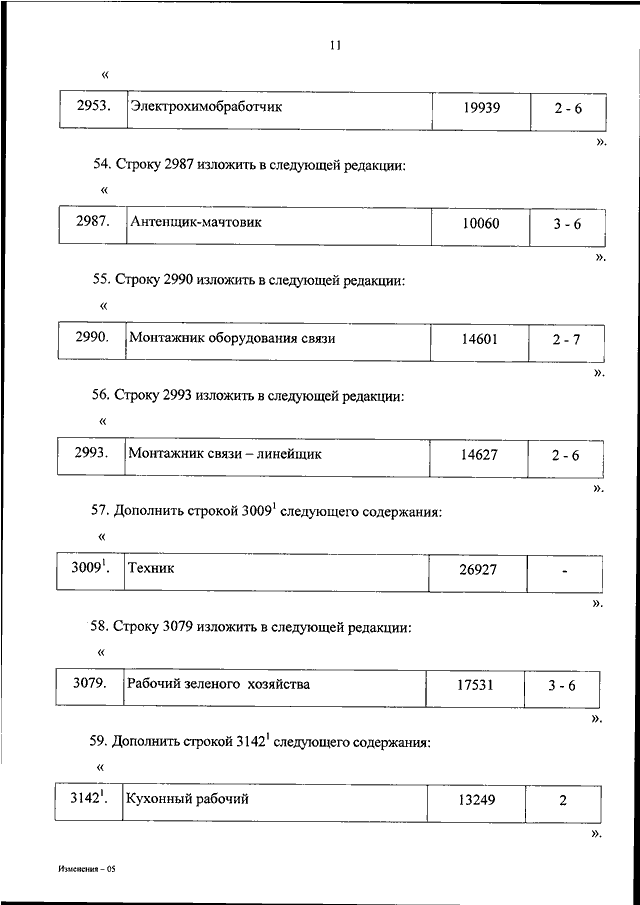 11

«

| 2953. | Электрохимобработчик | 19939 | 2 - 6 |
|---|---|---|---|

».

54. Строку 2987 изложить в следующей редакции:

«

| 2987. | Антенщик-мачтовик | 10060 | 3 - 6 |
|---|---|---|---|

».

55. Строку 2990 изложить в следующей редакции:

«

| 2990. | Монтажник оборудования связи | 14601 | 2 - 7 |
|---|---|---|---|

».

56. Строку 2993 изложить в следующей редакции:

«

| 2993. | Монтажник связи – линейщик | 14627 | 2 - 6 |
|---|---|---|---|

».

57. Дополнить строкой $3009^1$ следующего содержания:

«

| $3009^1$. | Техник | 26927 | - |
|---|---|---|---|

».

58. Строку 3079 изложить в следующей редакции:

«

| 3079. | Рабочий зеленого хозяйства | 17531 | 3 - 6 |
|---|---|---|---|

».

59. Дополнить строкой $3142^1$ следующего содержания:

«

| $3142^1$. | Кухонный рабочий | 13249 | 2 |
|---|---|---|---|

».

Изменения – 05